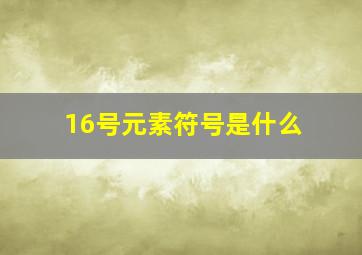 16号元素符号是什么